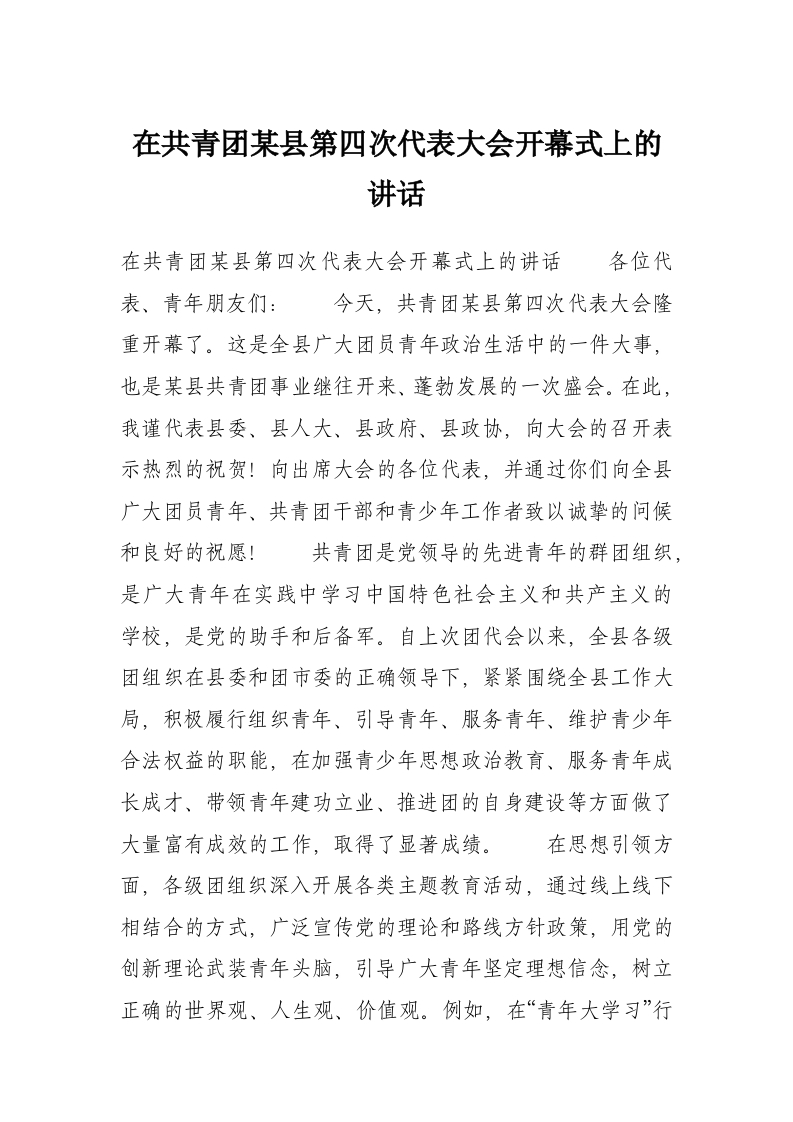 在共青团某县第四次代表大会开幕式上的讲话

在共青团某县第四次代表大会开幕式上的讲话　　各位代表、青年朋友们：　　今天，共青团某县第四次代表大会隆重开幕了。这是全县广大团员青年政治生活中的一件大事，也是某县共青团事业继往开来、蓬勃发展的一次盛会。在此，我谨代表县委、县人大、县政府、县政协，向大会的召开表示热烈的祝贺！向出席大会的各位代表，并通过你们向全县广大团员青年、共青团干部和青少年工作者致以诚挚的问候和良好的祝愿！　　共青团是党领导的先进青年的群团组织，是广大青年在实践中学习中国特色社会主义和共产主义的学校，是党的助手和后备军。自上次团代会以来，全县各级团组织在县委和团市委的正确领导下，紧紧围绕全县工作大局，积极履行组织青年、引导青年、服务青年、维护青少年合法权益的职能，在加强青少年思想政治教育、服务青年成长成才、带领青年建功立业、推进团的自身建设等方面做了大量富有成效的工作，取得了显著成绩。　　在思想引领方面，各级团组织深入开展各类主题教育活动，通过线上线下相结合的方式，广泛宣传党的理论和路线方针政策，用党的创新理论武装青年头脑，引导广大青年坚定理想信念，树立正确的世界观、人生观、价值观。例如，在“青年大学习”行